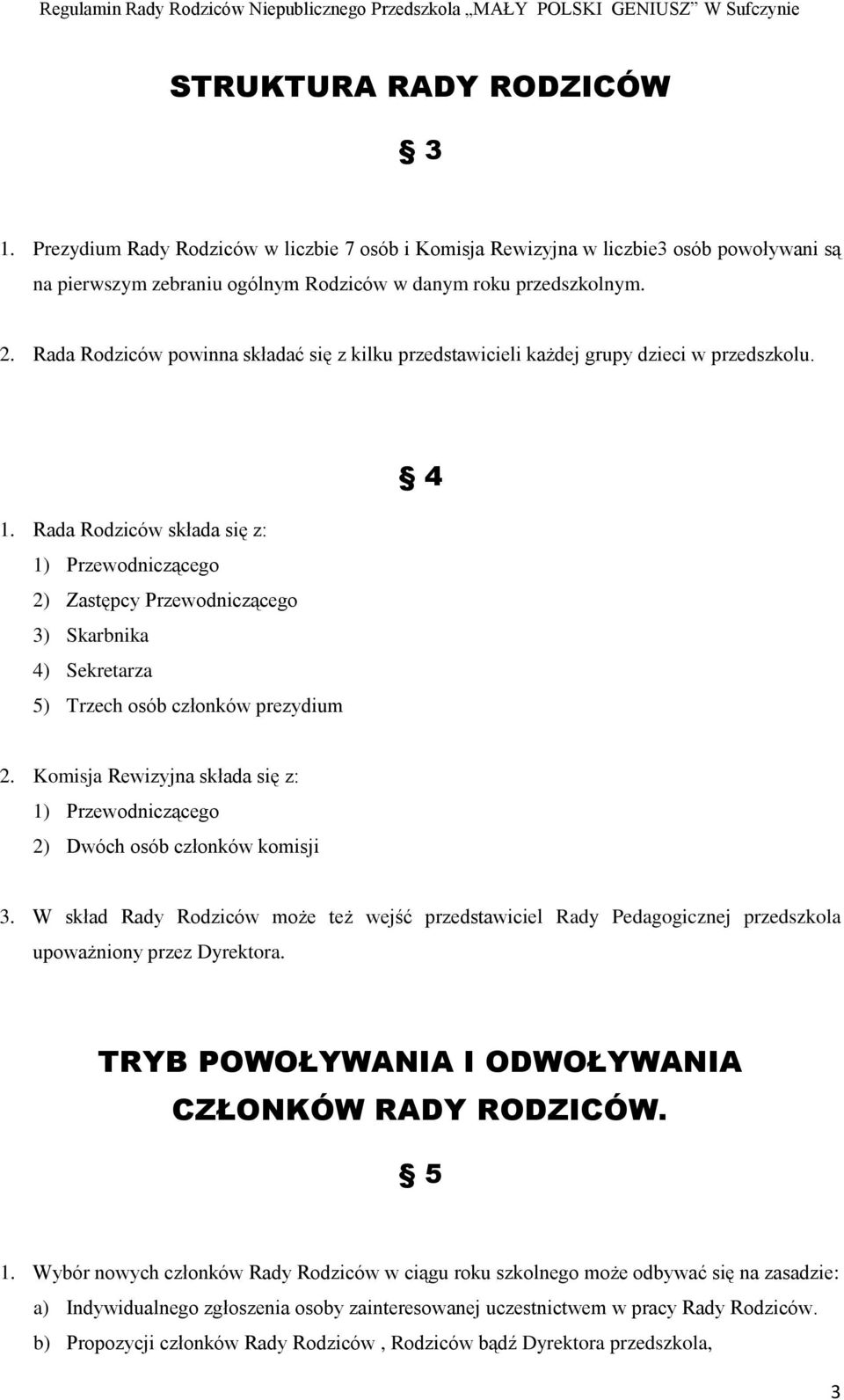 Regulamin Rady Rodziców Niepublicznego Przedszkola „MAŁY POLSKI GENIUSZ" W Sufczynie

STRUKTURA RADY RODZICÓW

§ 3

1. Prezydium Rady Rodziców w liczbie 7 osób i Komisja Rewizyjna w liczbie3 osób powoływani są na pierwszym zebraniu ogólnym Rodziców w danym roku przedszkolnym.

2. Rada Rodziców powinna składać się z kilku przedstawicieli każdej grupy dzieci w przedszkolu.

§ 4

1. Rada Rodziców składa się z:
1) Przewodniczącego
2) Zastępcy Przewodniczącego
3) Skarbnika
4) Sekretarza
5) Trzech osób członków prezydium

2. Komisja Rewizyjna składa się z:
1) Przewodniczącego
2) Dwóch osób członków komisji

3. W skład Rady Rodziców może też wejść przedstawiciel Rady Pedagogicznej przedszkola upoważniony przez Dyrektora.

TRYB POWOŁYWANIA I ODWOŁYWANIA CZŁONKÓW RADY RODZICÓW.

§ 5

1. Wybór nowych członków Rady Rodziców w ciągu roku szkolnego może odbywać się na zasadzie:
a) Indywidualnego zgłoszenia osoby zainteresowanej uczestnictwem w pracy Rady Rodziców.
b) Propozycji członków Rady Rodziców , Rodziców bądź Dyrektora przedszkola,

3